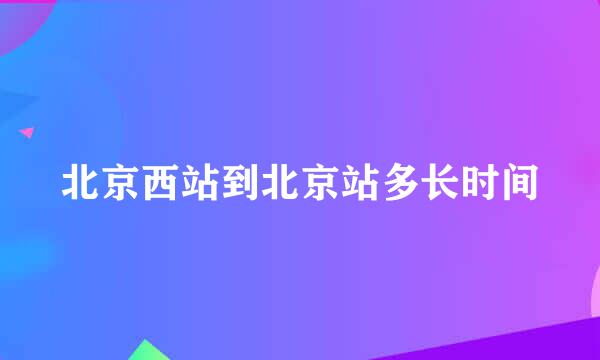 北京西站到北京站多长时间